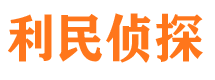 利民侦探